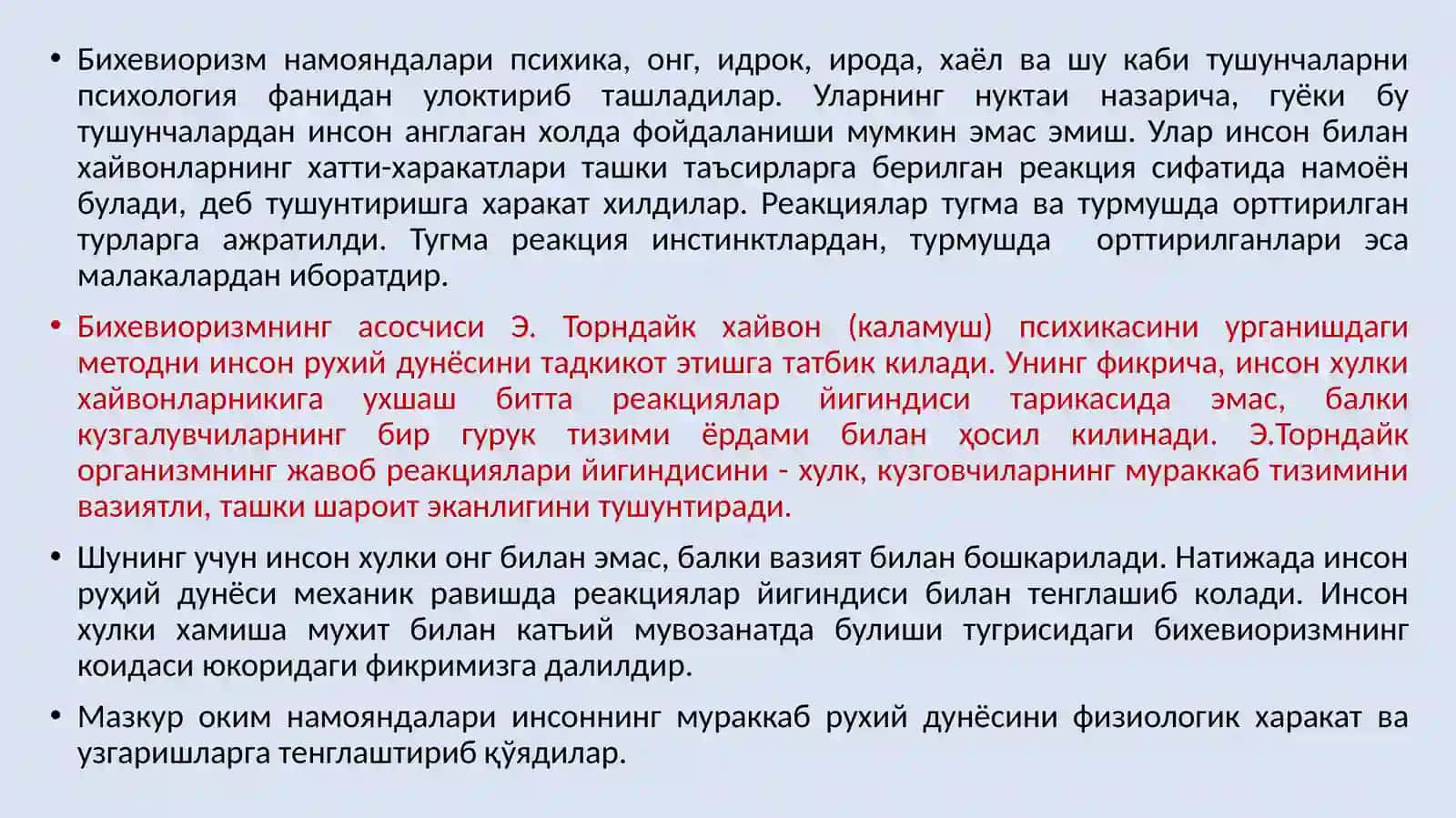 • Бихевиоризм намояндалари психика, онг, идрок, ирода, хаёл ва шу каби тушунчаларни психология фанидан улоктириб ташладилар. Уларнинг нуктаи назарича, гуёки бу тушунчалардан инсон англаган холда фойдаланиши мумкин эмас эмиш. Улар инсон билан хайвонларнинг хатти-харакатлари ташки таъсирларга берилган реакция сифатида намоён булади, деб тушунтиришга харакат хилдилар. Реакциялар тугма ва турмушда орттирилган турларга ажратилди. Тугма реакция инстинктлардан, турмушда орттирилганлари эса малакалардан иборатдир.

• Бихевиоризмнинг асосчиси Э. Торндайк хайвон (каламуш) психикасини урганишдаги методни инсон рухий дунёсини тадкикот этишга татбик килади. Унинг фикрича, инсон хулки хайвонларникига ухшаш битта реакциялар йигиндиси тарикасида эмас, балки кузгалувчиларнинг бир гурук тизими ёрдами билан ҳосил килинади. Э.Торндайк организмнинг жавоб реакциялари йигиндисини - хулк, кузговчиларнинг мураккаб тизимини вазиятли, ташки шароит эканлигини тушунтиради.

• Шунинг учун инсон хулки онг билан эмас, балки вазият билан бошкарилади. Натижада инсон руҳий дунёси механик равишда реакциялар йигиндиси билан тенглашиб колади. Инсон хулки хамиша мухит билан катъий мувозанатда булиши тугрисидаги бихевиоризмнинг коидаси юкоридаги фикримизга далилдир.

• Мазкур оким намояндалари инсоннинг мураккаб рухий дунёсини физиологик харакат ва узгаришларга тенглаштириб қўядилар.